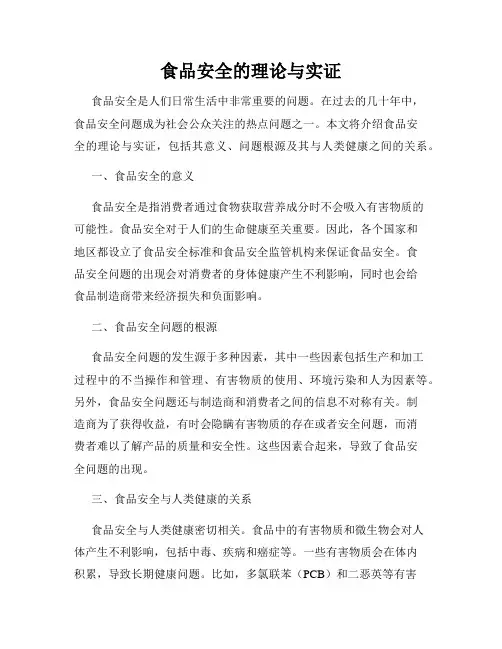 食品安全的理论与实证

食品安全是人们日常生活中非常重要的问题。在过去的几十年中，食品安全问题成为社会公众关注的热点问题之一。本文将介绍食品安全的理论与实证，包括其意义、问题根源及其与人类健康之间的关系。

一、食品安全的意义

食品安全是指消费者通过食物获取营养成分时不会吸入有害物质的可能性。食品安全对于人们的生命健康至关重要。因此，各个国家和地区都设立了食品安全标准和食品安全监管机构来保证食品安全。食品安全问题的出现会对消费者的身体健康产生不利影响，同时也会给食品制造商带来经济损失和负面影响。

二、食品安全问题的根源

食品安全问题的发生源于多种因素，其中一些因素包括生产和加工过程中的不当操作和管理、有害物质的使用、环境污染和人为因素等。另外，食品安全问题还与制造商和消费者之间的信息不对称有关。制造商为了获得收益，有时会隐瞒有害物质的存在或者安全问题，而消费者难以了解产品的质量和安全性。这些因素合起来，导致了食品安全问题的出现。

三、食品安全与人类健康的关系

食品安全与人类健康密切相关。食品中的有害物质和微生物会对人体产生不利影响，包括中毒、疾病和癌症等。一些有害物质会在体内积累，导致长期健康问题。比如，多氯联苯（PCB）和二恶英等有害